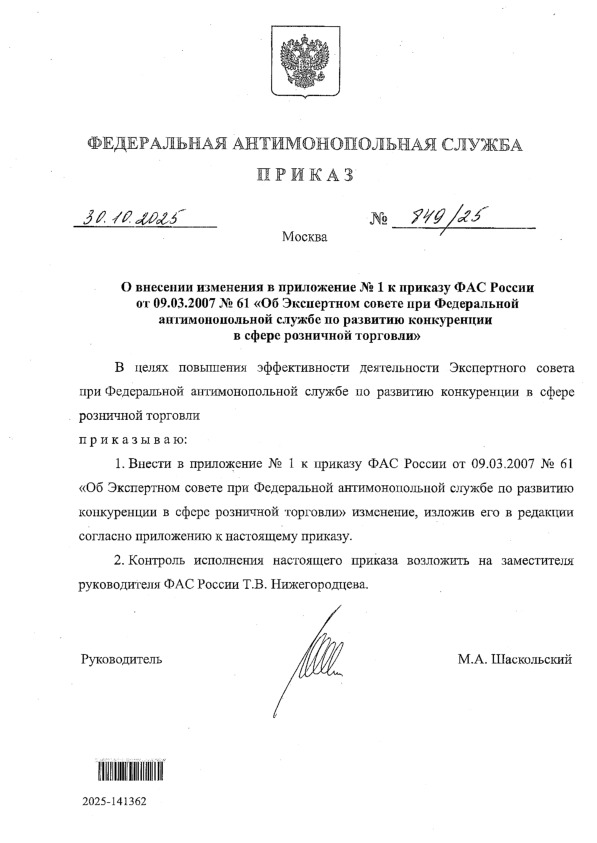 ФЕДЕРАЛЬНАЯ АНТИМОНОПОЛЬНАЯ СЛУЖБА

ПРИКАЗ

30.10.2025 № 949/25

Москва

О внесении изменения в приложение № 1 к приказу ФАС России от 09.03.2007 № 61 «Об Экспертном совете при Федеральной антимонопольной службе по развитию конкуренции в сфере розничной торговли»

В целях повышения эффективности деятельности Экспертного совета при Федеральной антимонопольной службе по развитию конкуренции в сфере розничной торговли

приказываю:

1. Внести в приложение № 1 к приказу ФАС России от 09.03.2007 № 61 «Об Экспертном совете при Федеральной антимонопольной службе по развитию конкуренции в сфере розничной торговли» изменение, изложив его в редакции согласно приложению к настоящему приказу.

2. Контроль исполнения настоящего приказа возложить на заместителя руководителя ФАС России Т.В. Нижегородцева.

Руководитель М.А. Шаскольский

2025-141362